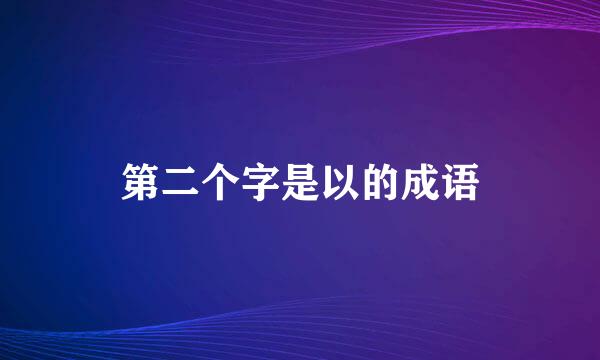 第二个字是以的成语